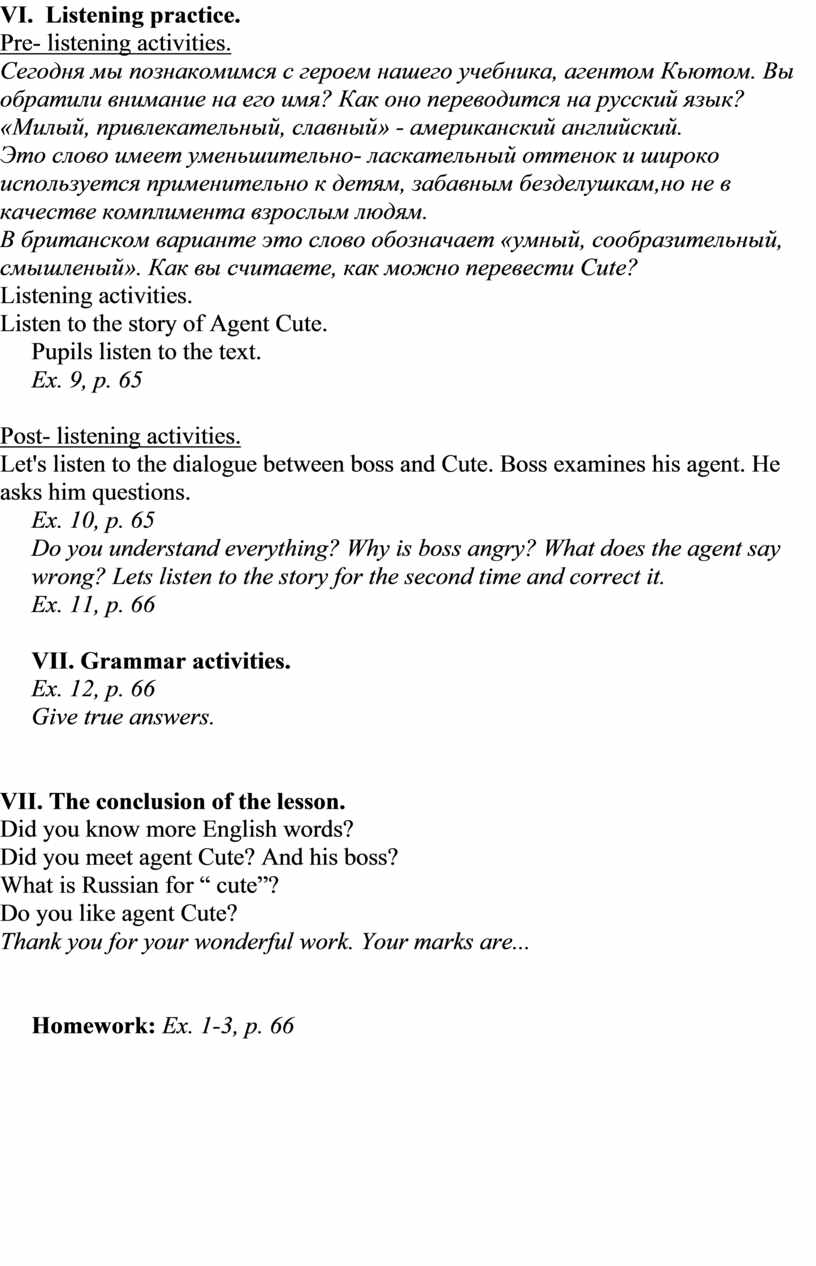 VI. Listening practice.
Pre- listening activities.
Сегодня мы познакомимся с героем нашего учебника, агентом Кьютом. Вы обратили внимание на его имя? Как оно переводится на русский язык? «Милый, привлекательный, славный» - американский английский.
Это слово имеет уменьшительно- ласкательный оттенок и широко используется применительно к детям, забавным безделушкам,но не в качестве комплимента взрослым людям.
В британском варианте это слово обозначает «умный, сообразительный, смышленый». Как вы считаете, как можно перевести Cute?
Listening activities.
Listen to the story of Agent Cute.
Pupils listen to the text.
Ex. 9, p. 65

Post- listening activities.
Let's listen to the dialogue between boss and Cute. Boss examines his agent. He asks him questions.
Ex. 10, p. 65
Do you understand everything? Why is boss angry? What does the agent say wrong? Lets listen to the story for the second time and correct it.
Ex. 11, p. 66

VII. Grammar activities.
Ex. 12, p. 66
Give true answers.

VII. The conclusion of the lesson.
Did you know more English words?
Did you meet agent Cute? And his boss?
What is Russian for “ cute”?
Do you like agent Cute?
Thank you for your wonderful work. Your marks are...

Homework: Ex. 1-3, p. 66